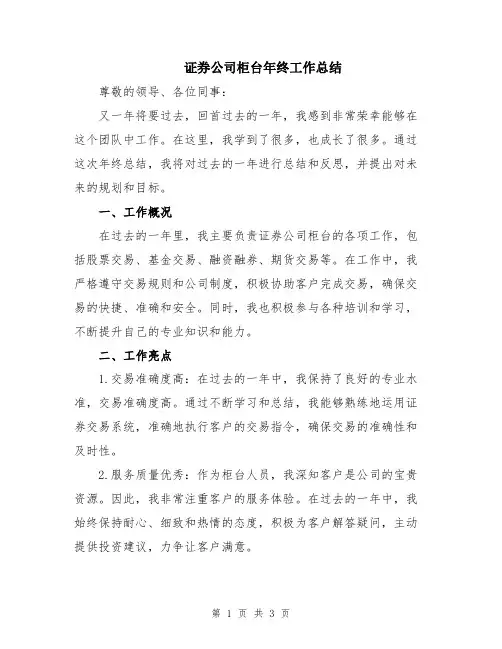 证券公司柜台年终工作总结

尊敬的领导、各位同事：

又一年将要过去，回首过去的一年，我感到非常荣幸能够在这个团队中工作。在这里，我学到了很多，也成长了很多。通过这次年终总结，我将对过去的一年进行总结和反思，并提出对未来的规划和目标。

一、工作概况

在过去的一年里，我主要负责证券公司柜台的各项工作，包括股票交易、基金交易、融资融券、期货交易等。在工作中，我严格遵守交易规则和公司制度，积极协助客户完成交易，确保交易的快捷、准确和安全。同时，我也积极参与各种培训和学习，不断提升自己的专业知识和能力。

二、工作亮点

1.交易准确度高：在过去的一年中，我保持了良好的专业水准，交易准确度高。通过不断学习和总结，我能够熟练地运用证券交易系统，准确地执行客户的交易指令，确保交易的准确性和及时性。

2.服务质量优秀：作为柜台人员，我深知客户是公司的宝贵资源。因此，我非常注重客户的服务体验。在过去的一年中，我始终保持耐心、细致和热情的态度，积极为客户解答疑问，主动提供投资建议，力争让客户满意。

第 1 页 共 3 页